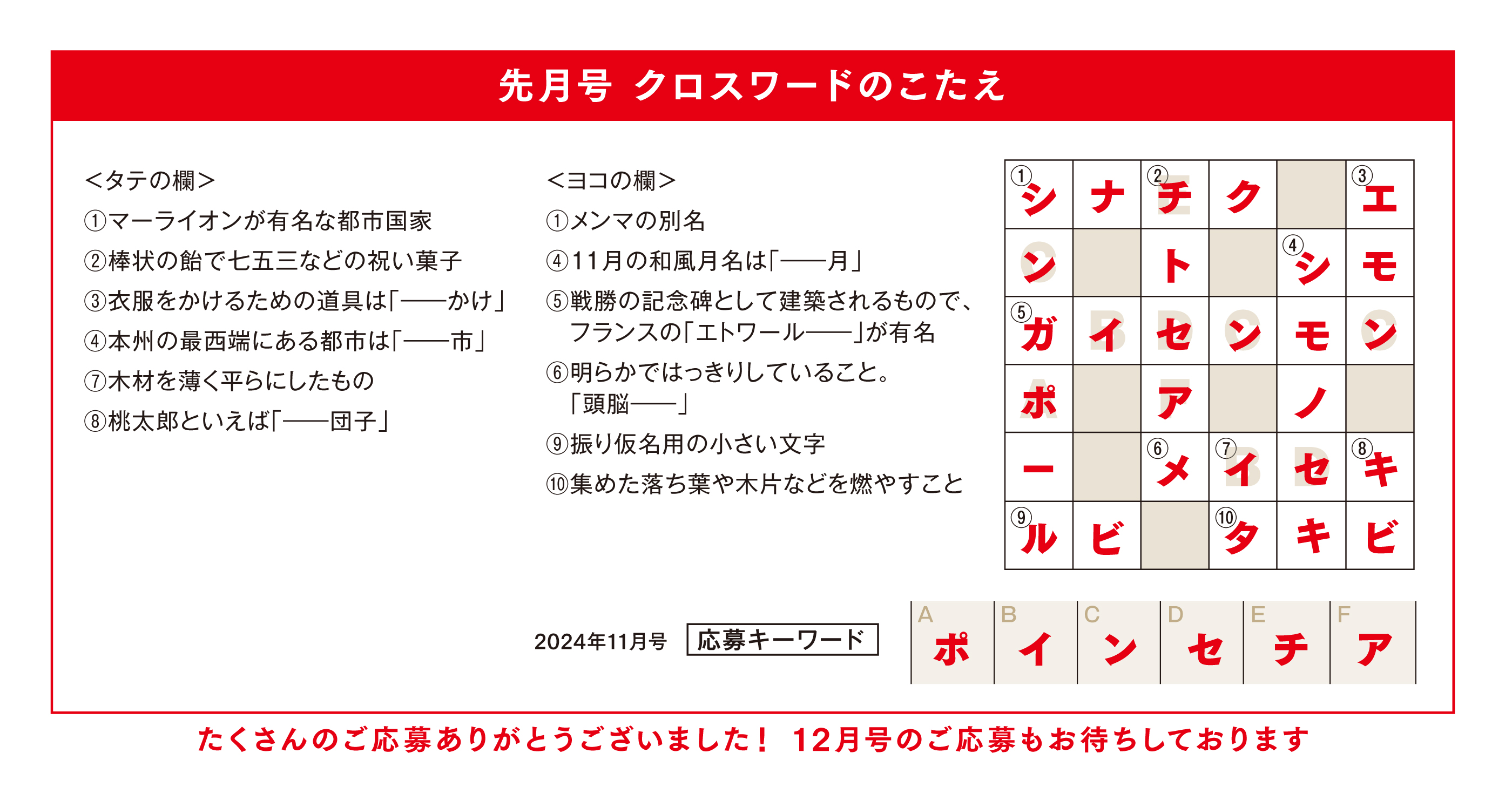 先月号 クロスワードのこたえ

<タテの欄>
①マーライオンが有名な都市国家
②棒状の飴で七五三などの祝い菓子
③衣服をかけるための道具は「——かけ」
④本州の最西端にある都市は「——市」
⑦木材を薄く平らにしたもの
⑧桃太郎といえば「——団子」

<ヨコの欄>
①メンマの別名
④11月の和風月名は「——月」
⑤戦勝の記念碑として建築されるもので、フランスの「エトワール——」が有名
⑥明らかではっきりしていること。「頭脳——」
⑨振り仮名用の小さい文字
⑩集めた落ち葉や木片などを燃やすこと

| ①シ | ナ | ②チ | ク | | ③エ |
|---|---|---|---|---|---|
| ン | | ト | | ④シ | モ |
| ⑤ガ | イ | セ | ン | モ | ン |
| ポ | | ア | | ノ | |
| ー | | ⑥メ | ⑦イ | セ | ⑧キ |
| ⑨ル | ビ | | ⑩タ | キ | ビ |

2024年11月号 応募キーワード

| A | B | C | D | E | F |
|---|---|---|---|---|---|
| ポ | イ | ン | セ | チ | ア |

たくさんのご応募ありがとうございました！ 12月号のご応募もお待ちしております